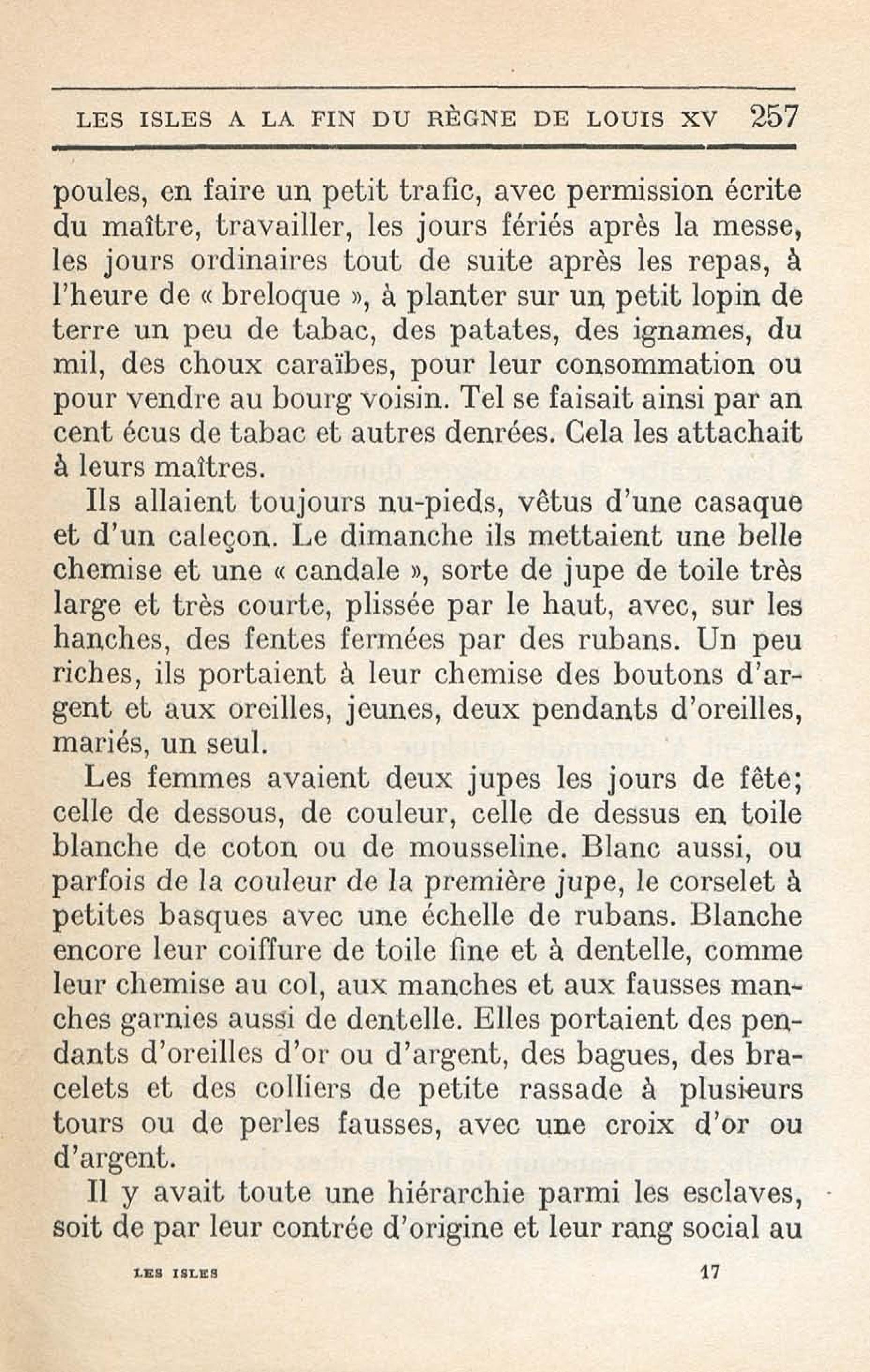 LES ISLES A LA FIN DU RÈGNE DE LOUIS XV 257

poules, en faire un petit trafic, avec permission écrite du maître, travailler, les jours fériés après la messe, les jours ordinaires tout de suite après les repas, à l'heure de « breloque », à planter sur un petit lopin de terre un peu de tabac, des patates, des ignames, du mil, des choux caraïbes, pour leur consommation ou pour vendre au bourg voisin. Tel se faisait ainsi par an cent écus de tabac et autres denrées. Cela les attachait à leurs maîtres.

Ils allaient toujours nu-pieds, vêtus d'une casaque et d'un caleçon. Le dimanche ils mettaient une belle chemise et une « candale », sorte de jupe de toile très large et très courte, plissée par le haut, avec, sur les hanches, des fentes fermées par des rubans. Un peu riches, ils portaient à leur chemise des boutons d'argent et aux oreilles, jeunes, deux pendants d'oreilles, mariés, un seul.

Les femmes avaient deux jupes les jours de fête; celle de dessous, de couleur, celle de dessus en toile blanche de coton ou de mousseline. Blanc aussi, ou parfois de la couleur de la première jupe, le corselet à petites basques avec une échelle de rubans. Blanche encore leur coiffure de toile fine et à dentelle, comme leur chemise au col, aux manches et aux fausses manches garnies aussi de dentelle. Elles portaient des pendants d'oreilles d'or ou d'argent, des bagues, des bracelets et des colliers de petite rassade à plusieurs tours ou de perles fausses, avec une croix d'or ou d'argent.

Il y avait toute une hiérarchie parmi les esclaves, soit de par leur contrée d'origine et leur rang social au

LES ISLES 17